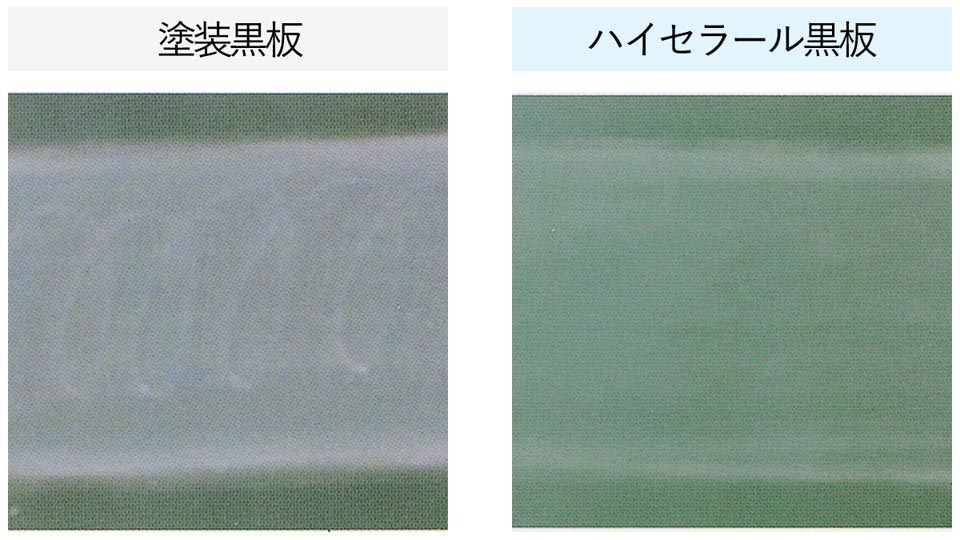 塗装黒板

ハイセラール黒板